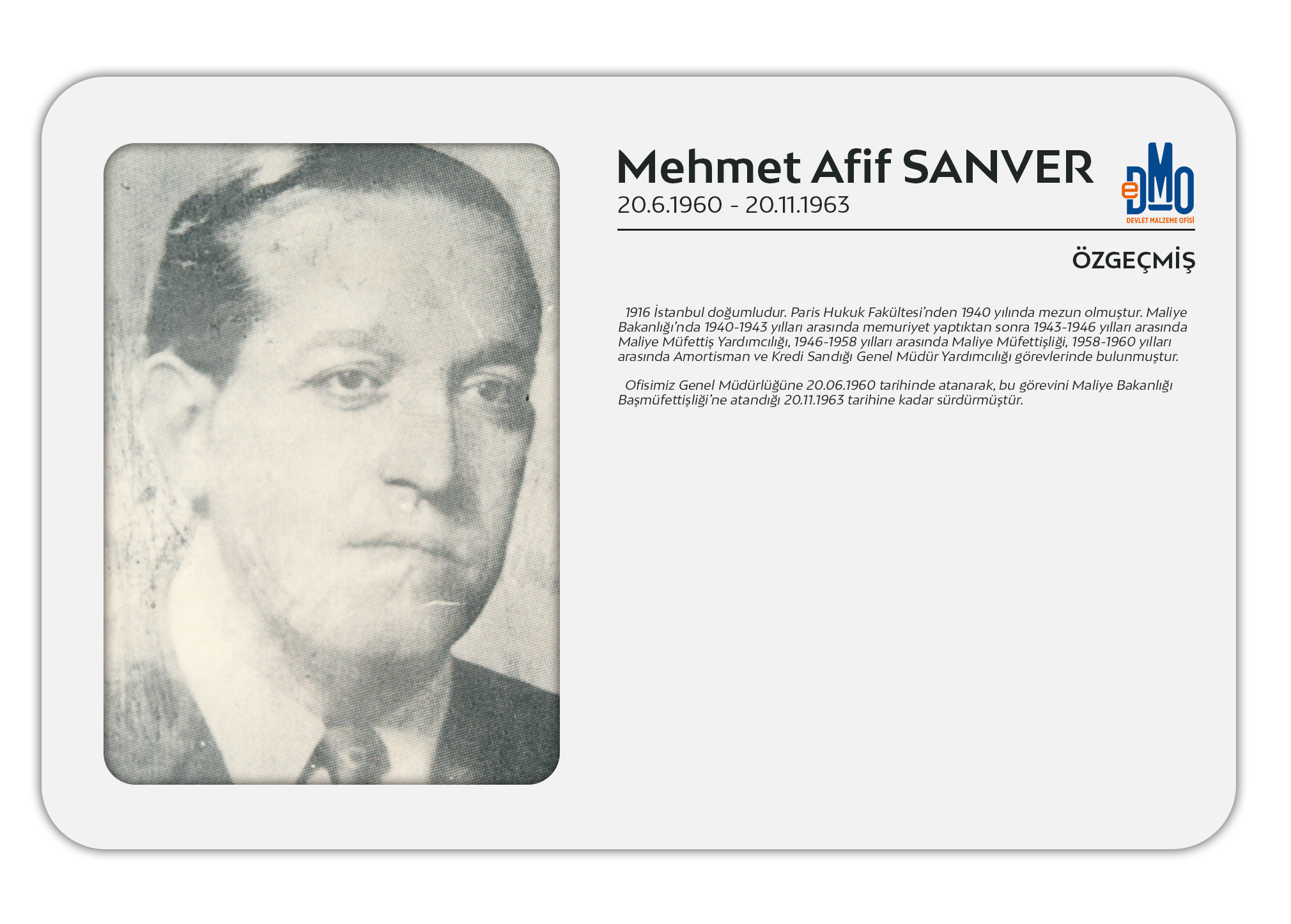 Mehmet Afif SANVER
20.6.1960 - 20.11.1963

eDMO
DEVLET MALZEME OFİSİ

ÖZGEÇMİŞ

1916 İstanbul doğumludur. Paris Hukuk Fakültesi'nden 1940 yılında mezun olmuştur. Maliye Bakanlığı'nda 1940-1943 yılları arasında memuriyet yaptıktan sonra 1943-1946 yılları arasında Maliye Müfettiş Yardımcılığı, 1946-1958 yılları arasında Maliye Müfettişliği, 1958-1960 yılları arasında Amortisman ve Kredi Sandığı Genel Müdür Yardımcılığı görevlerinde bulunmuştur.

Ofisimiz Genel Müdürlüğüne 20.06.1960 tarihinde atanarak, bu görevini Maliye Bakanlığı Başmüfettişliği'ne atandığı 20.11.1963 tarihine kadar sürdürmüştür.